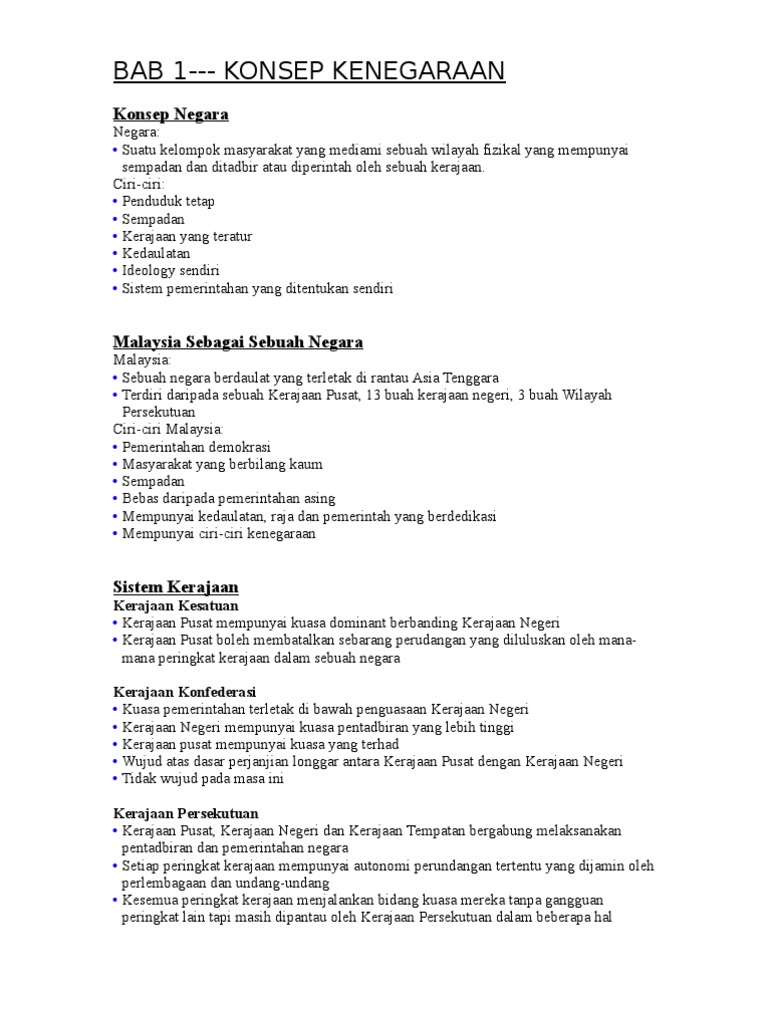 BAB 1--- KONSEP KENEGARAAN

Konsep Negara
Negara:
• Suatu kelompok masyarakat yang mediami sebuah wilayah fizikal yang mempunyai sempadan dan ditadbir atau diperintah oleh sebuah kerajaan.
Ciri-ciri:
• Penduduk tetap
• Sempadan
• Kerajaan yang teratur
• Kedaulatan
• Ideology sendiri
• Sistem pemerintahan yang ditentukan sendiri

Malaysia Sebagai Sebuah Negara
Malaysia:
• Sebuah negara berdaulat yang terletak di rantau Asia Tenggara
• Terdiri daripada sebuah Kerajaan Pusat, 13 buah kerajaan negeri, 3 buah Wilayah Persekutuan
Ciri-ciri Malaysia:
• Pemerintahan demokrasi
• Masyarakat yang berbilang kaum
• Sempadan
• Bebas daripada pemerintahan asing
• Mempunyai kedaulatan, raja dan pemerintah yang berdedikasi
• Mempunyai ciri-ciri kenegaraan

Sistem Kerajaan
Kerajaan Kesatuan
• Kerajaan Pusat mempunyai kuasa dominant berbanding Kerajaan Negeri
• Kerajaan Pusat boleh membatalkan sebarang perudangan yang diluluskan oleh mana-mana peringkat kerajaan dalam sebuah negara

Kerajaan Konfederasi
• Kuasa pemerintahan terletak di bawah penguasaan Kerajaan Negeri
• Kerajaan Negeri mempunyai kuasa pentadbiran yang lebih tinggi
• Kerajaan pusat mempunyai kuasa yang terhad
• Wujud atas dasar perjanjian longgar antara Kerajaan Pusat dengan Kerajaan Negeri
• Tidak wujud pada masa ini

Kerajaan Persekutuan
• Kerajaan Pusat, Kerajaan Negeri dan Kerajaan Tempatan bergabung melaksanakan pentadbiran dan pemerintahan negara
• Setiap peringkat kerajaan mempunyai autonomi perundangan tertentu yang dijamin oleh perlembagaan dan undang-undang
• Kesemua peringkat kerajaan menjalankan bidang kuasa mereka tanpa gangguan peringkat lain tapi masih dipantau oleh Kerajaan Persekutuan dalam beberapa hal